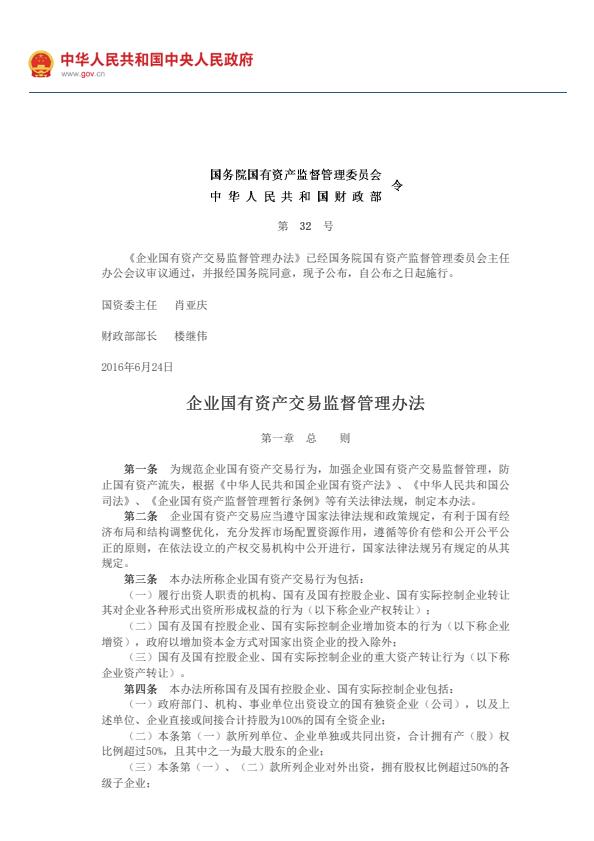 中华人民共和国中央人民政府
www.gov.cn

国务院国有资产监督管理委员会
中华人民共和国财政部
令

第 32 号

《企业国有资产交易监督管理办法》已经国务院国有资产监督管理委员会主任办公会议审议通过，并报经国务院同意，现予公布，自公布之日起施行。

国资委主任　肖亚庆

财政部部长　楼继伟

2016年6月24日

企业国有资产交易监督管理办法

第一章　总　则

第一条　为规范企业国有资产交易行为，加强企业国有资产交易监督管理，防止国有资产流失，根据《中华人民共和国企业国有资产法》、《中华人民共和国公司法》、《企业国有资产监督管理暂行条例》等有关法律法规，制定本办法。

第二条　企业国有资产交易应当遵守国家法律法规和政策规定，有利于国有经济布局和结构调整优化，充分发挥市场配置资源作用，遵循等价有偿和公开公平公正的原则，在依法设立的产权交易机构中公开进行，国家法律法规另有规定的从其规定。

第三条　本办法所称企业国有资产交易行为包括：

（一）履行出资人职责的机构、国有及国有控股企业、国有实际控制企业转让其对企业各种形式出资所形成权益的行为（以下称企业产权转让）；

（二）国有及国有控股企业、国有实际控制企业增加资本的行为（以下称企业增资），政府以增加资本金方式对国家出资企业的投入除外；

（三）国有及国有控股企业、国有实际控制企业的重大资产转让行为（以下称企业资产转让）。

第四条　本办法所称国有及国有控股企业、国有实际控制企业包括：

（一）政府部门、机构、事业单位出资设立的国有独资企业（公司），以及上述单位、企业直接或间接合计持股为100%的国有全资企业；

（二）本条第（一）款所列单位、企业单独或共同出资，合计拥有产（股）权比例超过50%，且其中之一为最大股东的企业；

（三）本条第（一）、（二）款所列企业对外出资，拥有股权比例超过50%的各级子企业；